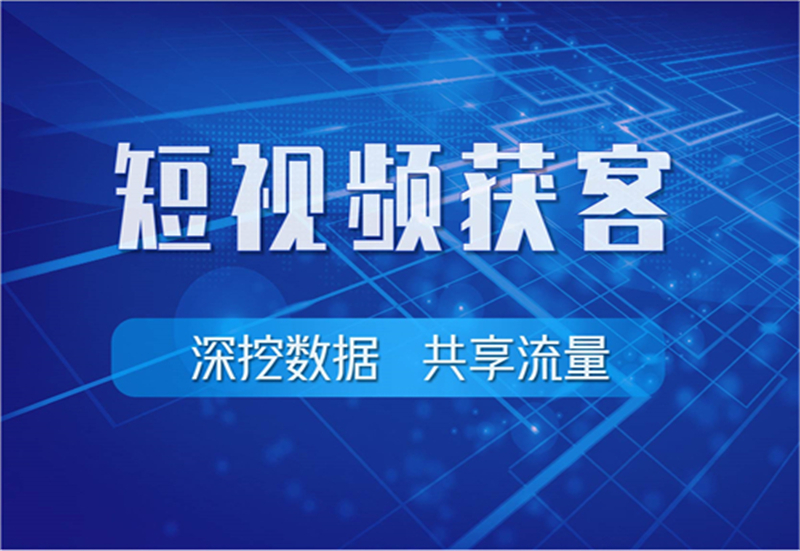 短视频获客

深挖数据　共享流量